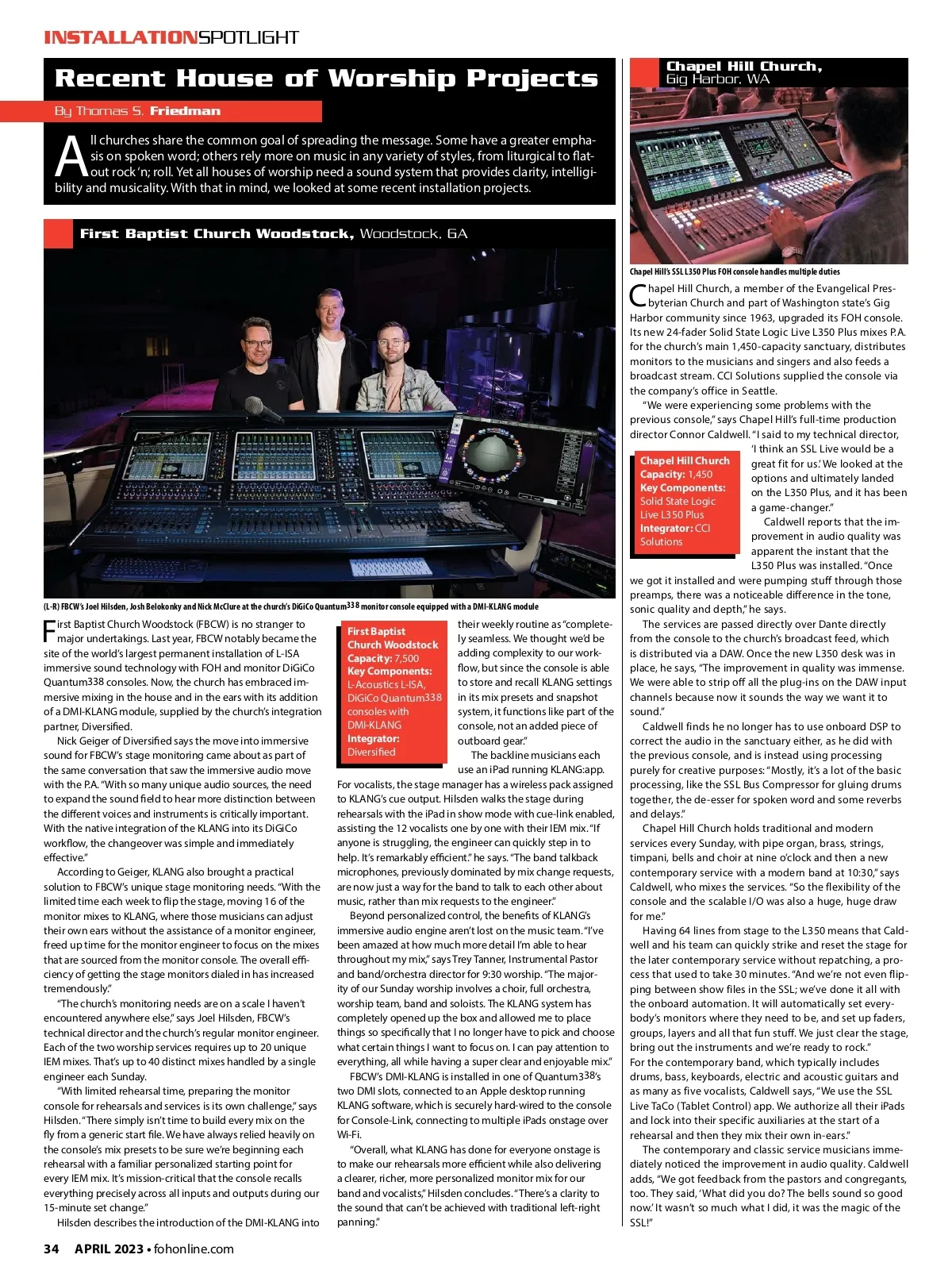 INSTALLATIONSPOTLIGHT

Recent House of Worship Projects

By Thomas S. Friedman

All churches share the common goal of spreading the message. Some have a greater emphasis on spoken word; others rely more on music in any variety of styles, from liturgical to flat-out rock 'n; roll. Yet all houses of worship need a sound system that provides clarity, intelligibility and musicality. With that in mind, we looked at some recent installation projects.

First Baptist Church Woodstock, Woodstock, GA

(L-R) FBCW's Joel Hilsden, Josh Belokonky and Nick McClure at the church's DiGiCo Quantum338 monitor console equipped with a DMI-KLANG module

First Baptist Church Woodstock (FBCW) is no stranger to major undertakings. Last year, FBCW notably became the site of the world's largest permanent installation of L-ISA immersive sound technology with FOH and monitor DiGiCo Quantum338 consoles. Now, the church has embraced immersive mixing in the house and in the ears with its addition of a DMI-KLANG module, supplied by the church's integration partner, Diversified.

Nick Geiger of Diversified says the move into immersive sound for FBCW's stage monitoring came about as part of the same conversation that saw the immersive audio move with the P.A. "With so many unique audio sources, the need to expand the sound field to hear more distinction between the different voices and instruments is critically important. With the native integration of the KLANG into its DiGiCo workflow, the changeover was simple and immediately effective."

According to Geiger, KLANG also brought a practical solution to FBCW's unique stage monitoring needs. "With the limited time each week to flip the stage, moving 16 of the monitor mixes to KLANG, where those musicians can adjust their own ears without the assistance of a monitor engineer, freed up time for the monitor engineer to focus on the mixes that are sourced from the monitor console. The overall efficiency of getting the stage monitors dialed in has increased tremendously."

"The church's monitoring needs are on a scale I haven't encountered anywhere else," says Joel Hilsden, FBCW's technical director and the church's regular monitor engineer. Each of the two worship services requires up to 20 unique IEM mixes. That's up to 40 distinct mixes handled by a single engineer each Sunday.

"With limited rehearsal time, preparing the monitor console for rehearsals and services is its own challenge," says Hilsden. "There simply isn't time to build every mix on the fly from a generic start file. We have always relied heavily on the console's mix presets to be sure we're beginning each rehearsal with a familiar personalized starting point for every IEM mix. It's mission-critical that the console recalls everything precisely across all inputs and outputs during our 15-minute set change."

Hilsden describes the introduction of the DMI-KLANG into

First Baptist Church Woodstock
Capacity: 7,500
Key Components: L-Acoustics L-ISA, DiGiCo Quantum338 consoles with DMI-KLANG
Integrator: Diversified

their weekly routine as "completely seamless. We thought we'd be adding complexity to our workflow, but since the console is able to store and recall KLANG settings in its mix presets and snapshot system, it functions like part of the console, not an added piece of outboard gear."

The backline musicians each use an iPad running KLANG:app. For vocalists, the stage manager has a wireless pack assigned to KLANG's cue output. Hilsden walks the stage during rehearsals with the iPad in show mode with cue-link enabled, assisting the 12 vocalists one by one with their IEM mix. "If anyone is struggling, the engineer can quickly step in to help. It's remarkably efficient." he says. "The band talkback microphones, previously dominated by mix change requests, are now just a way for the band to talk to each other about music, rather than mix requests to the engineer."

Beyond personalized control, the benefits of KLANG's immersive audio engine aren't lost on the music team. "I've been amazed at how much more detail I'm able to hear throughout my mix," says Trey Tanner, Instrumental Pastor and band/orchestra director for 9:30 worship. "The majority of our Sunday worship involves a choir, full orchestra, worship team, band and soloists. The KLANG system has completely opened up the box and allowed me to place things so specifically that I no longer have to pick and choose what certain things I want to focus on. I can pay attention to everything, all while having a super clear and enjoyable mix."

FBCW's DMI-KLANG is installed in one of Quantum338's two DMI slots, connected to an Apple desktop running KLANG software, which is securely hard-wired to the console for Console-Link, connecting to multiple iPads onstage over Wi-Fi.

"Overall, what KLANG has done for everyone onstage is to make our rehearsals more efficient while also delivering a clearer, richer, more personalized monitor mix for our band and vocalists," Hilsden concludes. "There's a clarity to the sound that can't be achieved with traditional left-right panning."

Chapel Hill Church, Gig Harbor, WA

Chapel Hill's SSL L350 Plus FOH console handles multiple duties

Chapel Hill Church, a member of the Evangelical Presbyterian Church and part of Washington state's Gig Harbor community since 1963, upgraded its FOH console. Its new 24-fader Solid State Logic Live L350 Plus mixes P.A. for the church's main 1,450-capacity sanctuary, distributes monitors to the musicians and singers and also feeds a broadcast stream. CCI Solutions supplied the console via the company's office in Seattle.

"We were experiencing some problems with the previous console," says Chapel Hill's full-time production director Connor Caldwell. "I said to my technical director, 'I think an SSL Live would be a great fit for us.' We looked at the options and ultimately landed on the L350 Plus, and it has been a game-changer."

Chapel Hill Church
Capacity: 1,450
Key Components: Solid State Logic Live L350 Plus
Integrator: CCI Solutions

Caldwell reports that the improvement in audio quality was apparent the instant that the L350 Plus was installed. "Once we got it installed and were pumping stuff through those preamps, there was a noticeable difference in the tone, sonic quality and depth," he says.

The services are passed directly over Dante directly from the console to the church's broadcast feed, which is distributed via a DAW. Once the new L350 desk was in place, he says, "The improvement in quality was immense. We were able to strip off all the plug-ins on the DAW input channels because now it sounds the way we want it to sound."

Caldwell finds he no longer has to use onboard DSP to correct the audio in the sanctuary either, as he did with the previous console, and is instead using processing purely for creative purposes: "Mostly, it's a lot of the basic processing, like the SSL Bus Compressor for gluing drums together, the de-esser for spoken word and some reverbs and delays."

Chapel Hill Church holds traditional and modern services every Sunday, with pipe organ, brass, strings, timpani, bells and choir at nine o'clock and then a new contemporary service with a modern band at 10:30," says Caldwell, who mixes the services. "So the flexibility of the console and the scalable I/O was also a huge, huge draw for me."

Having 64 lines from stage to the L350 means that Caldwell and his team can quickly strike and reset the stage for the later contemporary service without repatching, a process that used to take 30 minutes. "And we're not even flipping between show files in the SSL; we've done it all with the onboard automation. It will automatically set everybody's monitors where they need to be, and set up faders, groups, layers and all that fun stuff. We just clear the stage, bring out the instruments and we're ready to rock."
For the contemporary band, which typically includes drums, bass, keyboards, electric and acoustic guitars and as many as five vocalists, Caldwell says, "We use the SSL Live TaCo (Tablet Control) app. We authorize all their iPads and lock into their specific auxiliaries at the start of a rehearsal and then they mix their own in-ears."

The contemporary and classic service musicians immediately noticed the improvement in audio quality. Caldwell adds, "We got feedback from the pastors and congregants, too. They said, 'What did you do? The bells sound so good now.' It wasn't so much what I did, it was the magic of the SSL!"

34 APRIL 2023 • fohonline.com